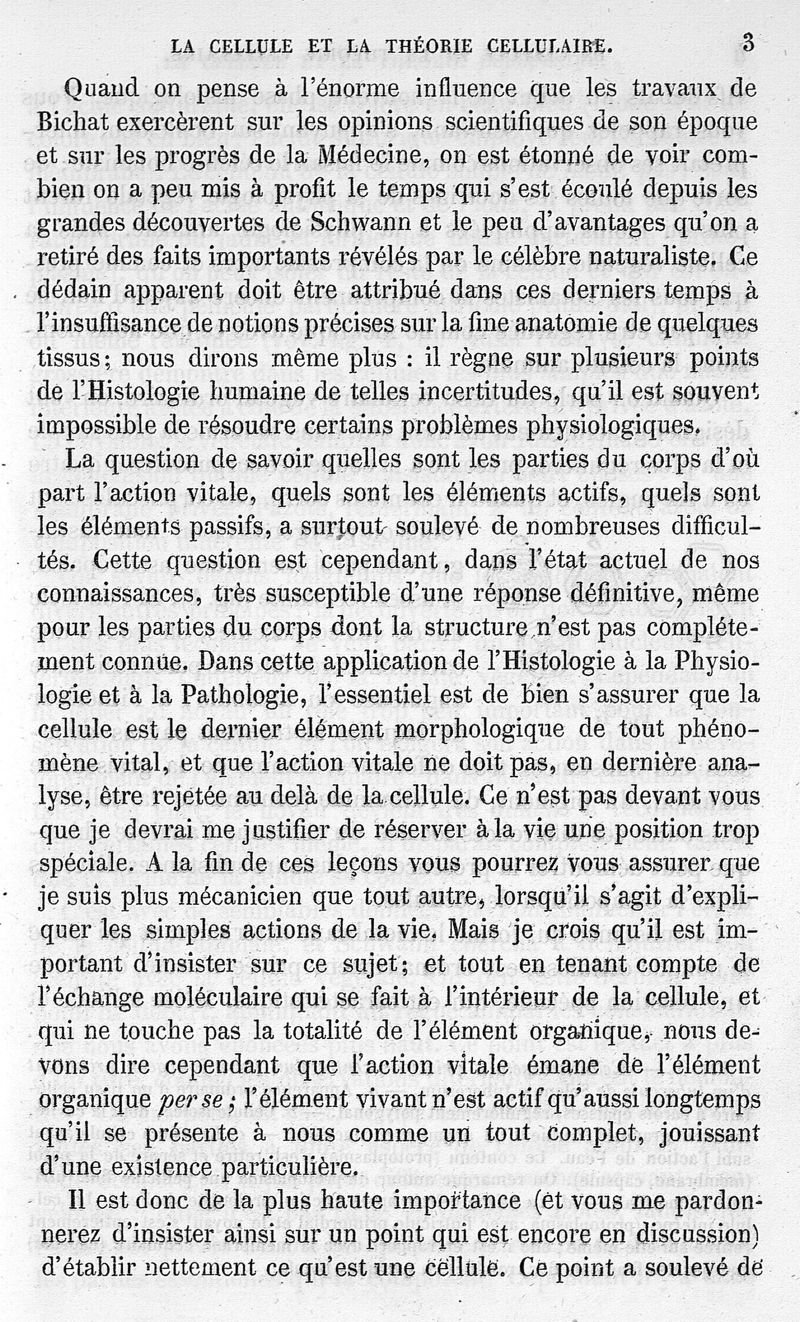 LA CELLULE ET LA THÉORIE CELLULAIRE. 3

Quand on pense à l'énorme influence que les travaux de Bichat exercèrent sur les opinions scientifiques de son époque et sur les progrès de la Médecine, on est étonné de voir combien on a peu mis à profit le temps qui s'est écoulé depuis les grandes découvertes de Schwann et le peu d'avantages qu'on a retiré des faits importants révélés par le célèbre naturaliste. Ce dédain apparent doit être attribué dans ces derniers temps à l'insuffisance de notions précises sur la fine anatomie de quelques tissus; nous dirons même plus : il règne sur plusieurs points de l'Histologie humaine de telles incertitudes, qu'il est souvent impossible de résoudre certains problèmes physiologiques.

La question de savoir quelles sont les parties du corps d'où part l'action vitale, quels sont les éléments actifs, quels sont les éléments passifs, a surtout soulevé de nombreuses difficultés. Cette question est cependant, dans l'état actuel de nos connaissances, très susceptible d'une réponse définitive, même pour les parties du corps dont la structure n'est pas complétement connue. Dans cette application de l'Histologie à la Physiologie et à la Pathologie, l'essentiel est de bien s'assurer que la cellule est le dernier élément morphologique de tout phénomène vital, et que l'action vitale ne doit pas, en dernière analyse, être rejetée au delà de la cellule. Ce n'est pas devant vous que je devrai me justifier de réserver à la vie une position trop spéciale. A la fin de ces leçons vous pourrez vous assurer que je suis plus mécanicien que tout autre, lorsqu'il s'agit d'expliquer les simples actions de la vie. Mais je crois qu'il est important d'insister sur ce sujet; et tout en tenant compte de l'échange moléculaire qui se fait à l'intérieur de la cellule, et qui ne touche pas la totalité de l'élément organique, nous devons dire cependant que l'action vitale émane de l'élément organique per se; l'élément vivant n'est actif qu'aussi longtemps qu'il se présente à nous comme un tout complet, jouissant d'une existence particulière.

Il est donc de la plus haute importance (et vous me pardonnerez d'insister ainsi sur un point qui est encore en discussion) d'établir nettement ce qu'est une cellule. Ce point a soulevé de